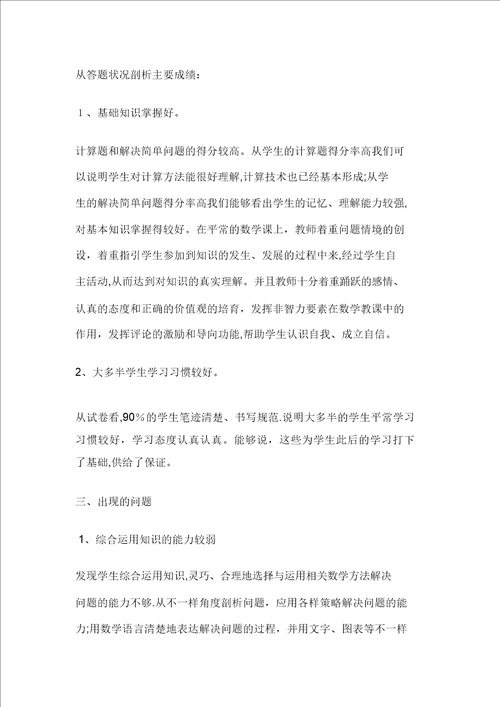 从答题状况剖析主要成绩：

1、基础知识掌握好。

计算题和解决简单问题的得分较高。从学生的计算题得分率高我们可以说明学生对计算方法能很好理解,计算技术也已经基本形成;从学生的解决简单问题得分率高我们能够看出学生的记忆、理解能力较强,对基本知识掌握得较好。在平常的数学课上，教师着重问题情境的创设，着重指引学生参加到知识的发生、发展的过程中来,经过学生自主活动,从而达到对知识的真实理解。并且教师十分着重踊跃的感情、认真的态度和正确的价值观的培育，发挥非智力要素在数学教课中的作用，发挥评论的激励和导向功能,帮助学生认识自我、成立自信。

2、大多半学生学习习惯较好。

从试卷看,90%的学生笔迹清楚、书写规范.说明大多半的学生平常学习习惯较好，学习态度认真认真。能够说，这些为学生此后的学习打下了基础,供给了保证。

三、出现的问题

1、综合运用知识的能力较弱

发现学生综合运用知识,灵巧、合理地选择与运用相关数学方法解决问题的能力不够.从不一样角度剖析问题，应用各样策略解决问题的能力;用数学语言清楚地表达解决问题的过程，并用文字、图表等不一样